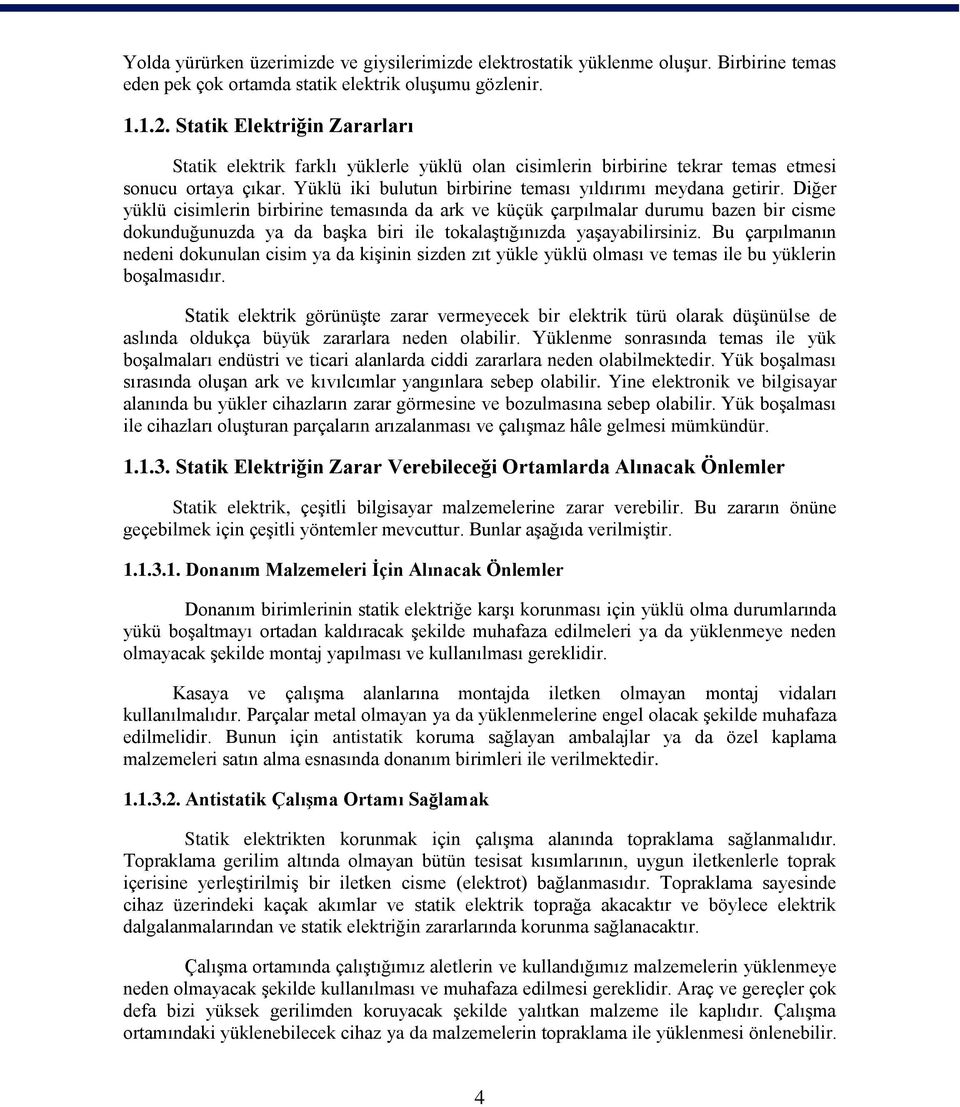 Yolda yürürken üzerimizde ve giysilerimizde elektrostatik yüklenme oluşur. Birbirine temas eden pek çok ortamda statik elektrik oluşumu gözlenir.

1.1.2. Statik Elektriğin Zararları

Statik elektrik farklı yüklerle yüklü olan cisimlerin birbirine tekrar temas etmesi sonucu ortaya çıkar. Yüklü iki bulutun birbirine teması yıldırımı meydana getirir. Diğer yüklü cisimlerin birbirine temasında da ark ve küçük çarpılmalar durumu bazen bir cisme dokunduğunuzda ya da başka biri ile tokalaştığınızda yaşayabilirsiniz. Bu çarpılmanın nedeni dokunulan cisim ya da kişinin sizden zıt yükle yüklü olması ve temas ile bu yüklerin boşalmasıdır.

Statik elektrik görünüşte zarar vermeyecek bir elektrik türü olarak düşünülse de aslında oldukça büyük zararlara neden olabilir. Yüklenme sonrasında temas ile yük boşalmaları endüstri ve ticari alanlarda ciddi zararlara neden olabilmektedir. Yük boşalması sırasında oluşan ark ve kıvılcımlar yangınlara sebep olabilir. Yine elektronik ve bilgisayar alanında bu yükler cihazların zarar görmesine ve bozulmasına sebep olabilir. Yük boşalması ile cihazları oluşturan parçaların arızalanması ve çalışmaz hâle gelmesi mümkündür.

1.1.3. Statik Elektriğin Zarar Verebileceği Ortamlarda Alınacak Önlemler

Statik elektrik, çeşitli bilgisayar malzemelerine zarar verebilir. Bu zararın önüne geçebilmek için çeşitli yöntemler mevcuttur. Bunlar aşağıda verilmiştir.

1.1.3.1. Donanım Malzemeleri İçin Alınacak Önlemler

Donanım birimlerinin statik elektriğe karşı korunması için yüklü olma durumlarında yükü boşaltmayı ortadan kaldıracak şekilde muhafaza edilmeleri ya da yüklenmeye neden olmayacak şekilde montaj yapılması ve kullanılması gereklidir.

Kasaya ve çalışma alanlarına montajda iletken olmayan montaj vidaları kullanılmalıdır. Parçalar metal olmayan ya da yüklenmelerine engel olacak şekilde muhafaza edilmelidir. Bunun için antistatik koruma sağlayan ambalajlar ya da özel kaplama malzemeleri satın alma esnasında donanım birimleri ile verilmektedir.

1.1.3.2. Antistatik Çalışma Ortamı Sağlamak

Statik elektrikten korunmak için çalışma alanında topraklama sağlanmalıdır. Topraklama gerilim altında olmayan bütün tesisat kısımlarının, uygun iletkenlerle toprak içerisine yerleştirilmiş bir iletken cisme (elektrot) bağlanmasıdır. Topraklama sayesinde cihaz üzerindeki kaçak akımlar ve statik elektrik toprağa akacaktır ve böylece elektrik dalgalanmalarından ve statik elektriğin zararlarında korunma sağlanacaktır.

Çalışma ortamında çalıştığımız aletlerin ve kullandığımız malzemelerin yüklenmeye neden olmayacak şekilde kullanılması ve muhafaza edilmesi gereklidir. Araç ve gereçler çok defa bizi yüksek gerilimden koruyacak şekilde yalıtkan malzeme ile kaplıdır. Çalışma ortamındaki yüklenebilecek cihaz ya da malzemelerin topraklama ile yüklenmesi önlenebilir.

4